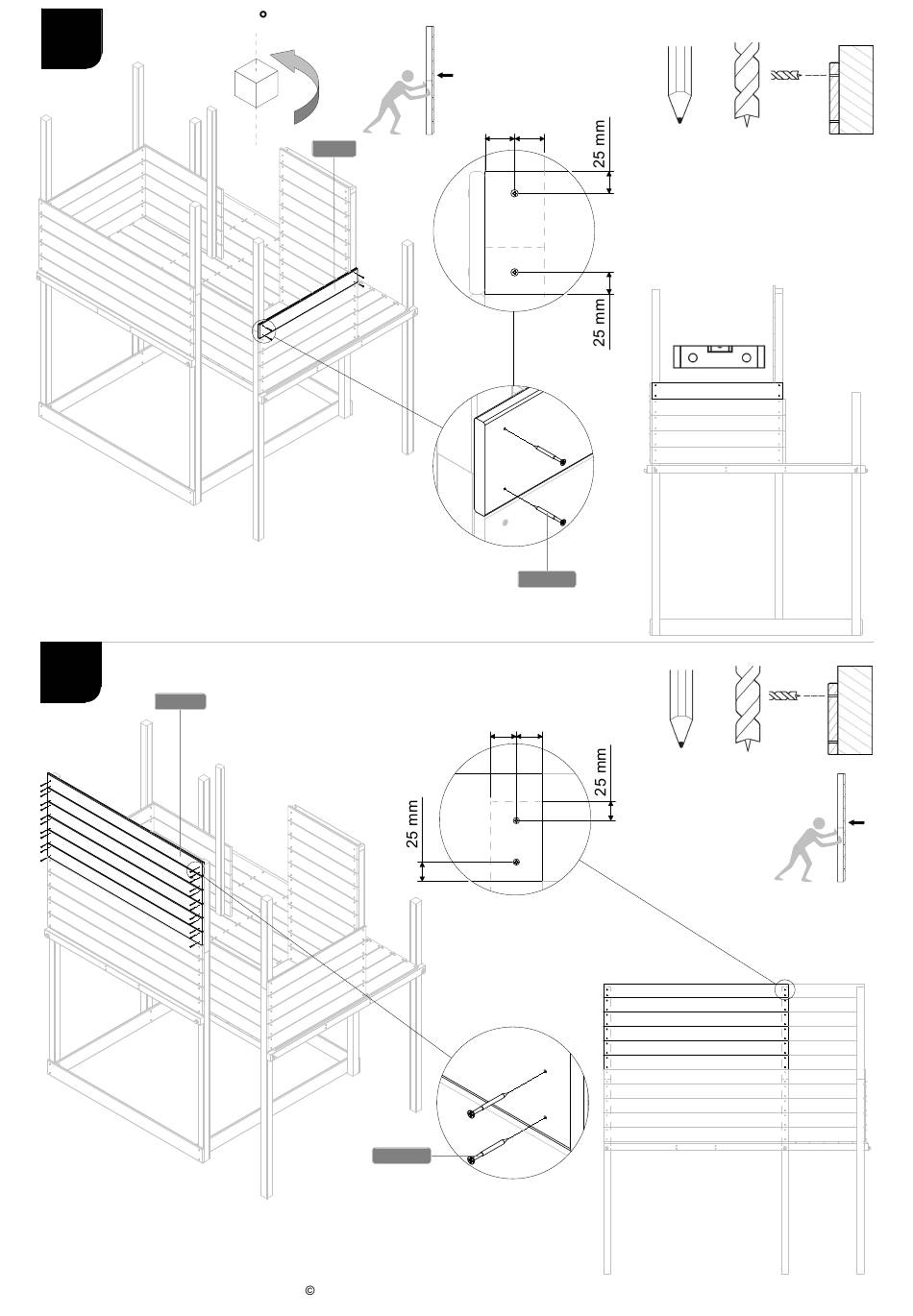 °

25 mm

25 mm

25 mm

25 mm

©